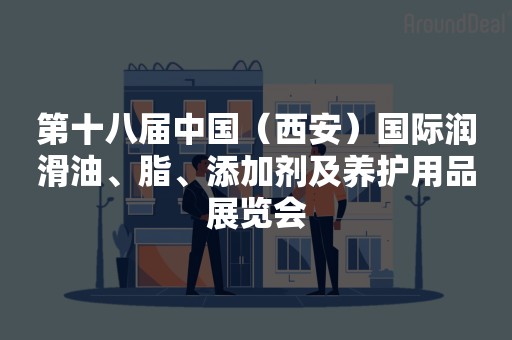 AroundDeal

第十八届中国（西安）国际润滑油、脂、添加剂及养护用品展览会